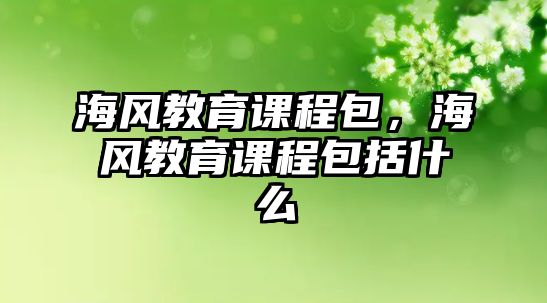 海风教育课程包，海风教育课程包括什么